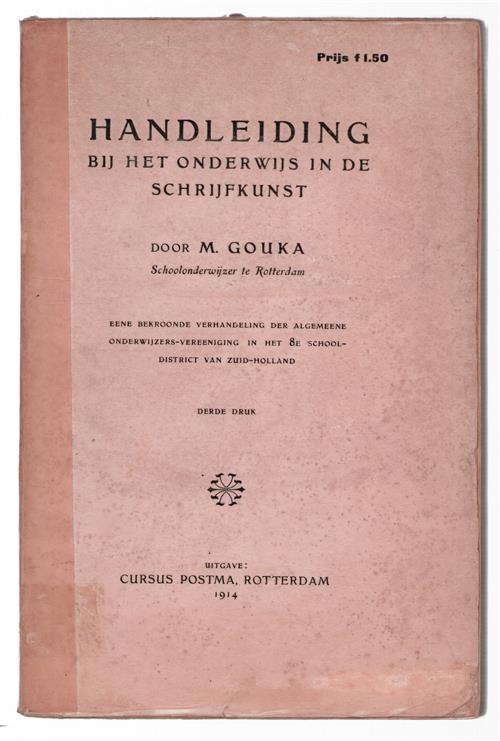 Prijs f 1.50

HANDLEIDING
BIJ HET ONDERWIJS IN DE
SCHRIJFKUNST

DOOR M. GOUKA
Schoolonderwijzer te Rotterdam

EENE BEKROONDE VERHANDELING DER ALGEMEENE ONDERWIJZERS-VEREENIGING IN HET 8E SCHOOLDISTRICT VAN ZUID-HOLLAND

DERDE DRUK

UITGAVE:
CURSUS POSTMA, ROTTERDAM
1914